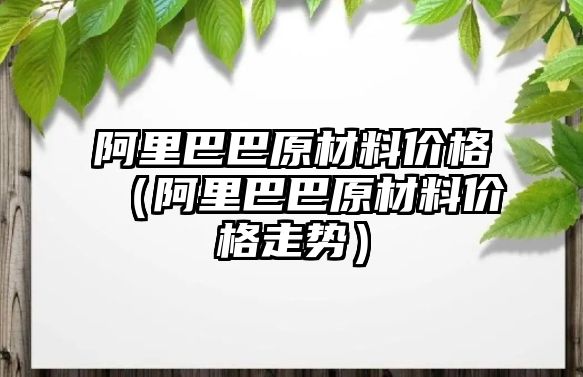 阿里巴巴原材料价格（阿里巴巴原材料价格走势）